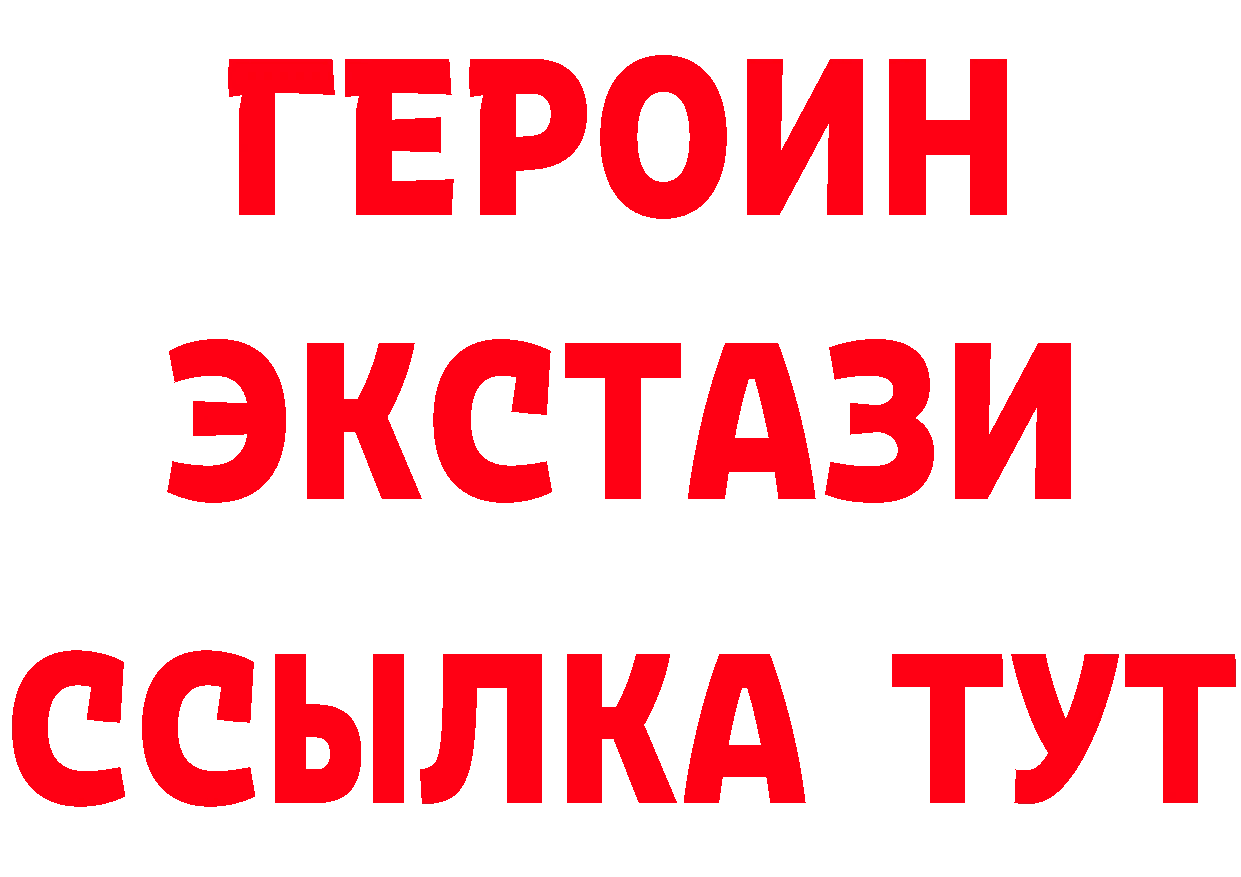 ГЕРОИН ЭКСТАЗИ ССЫЛКА ТУТ